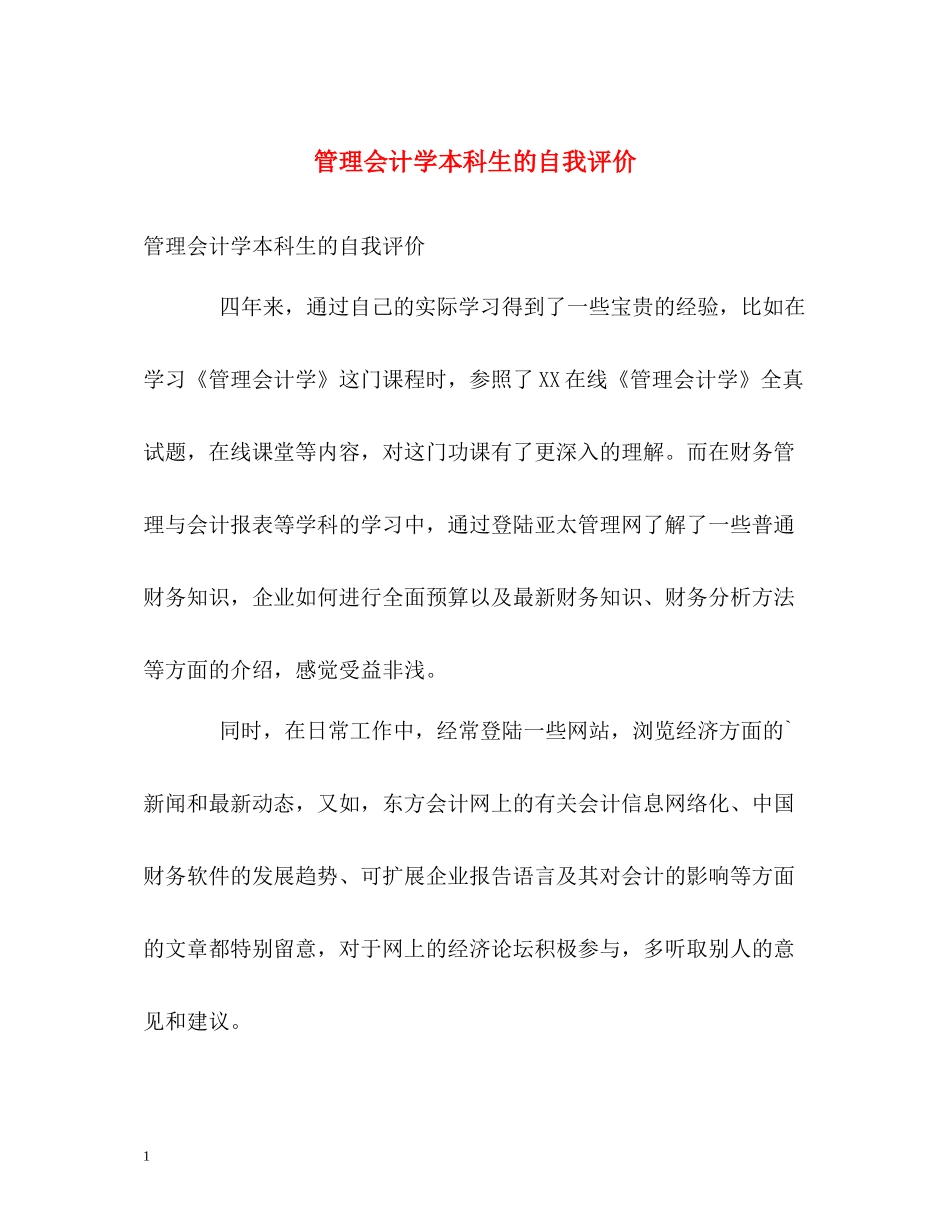 管理会计学本科生的自我评价

管理会计学本科生的自我评价

四年来，通过自己的实际学习得到了一些宝贵的经验，比如在学习《管理会计学》这门课程时，参照了XX在线《管理会计学》全真试题，在线课堂等内容，对这门功课有了更深入的理解。而在财务管理与会计报表等学科的学习中，通过登陆亚太管理网了解了一些普通财务知识，企业如何进行全面预算以及最新财务知识、财务分析方法等方面的介绍，感觉受益非浅。

同时，在日常工作中，经常登陆一些网站，浏览经济方面的`新闻和最新动态，又如，东方会计网上的有关会计信息网络化、中国财务软件的发展趋势、可扩展企业报告语言及其对会计的影响等方面的文章都特别留意，对于网上的经济论坛积极参与，多听取别人的意见和建议。

1